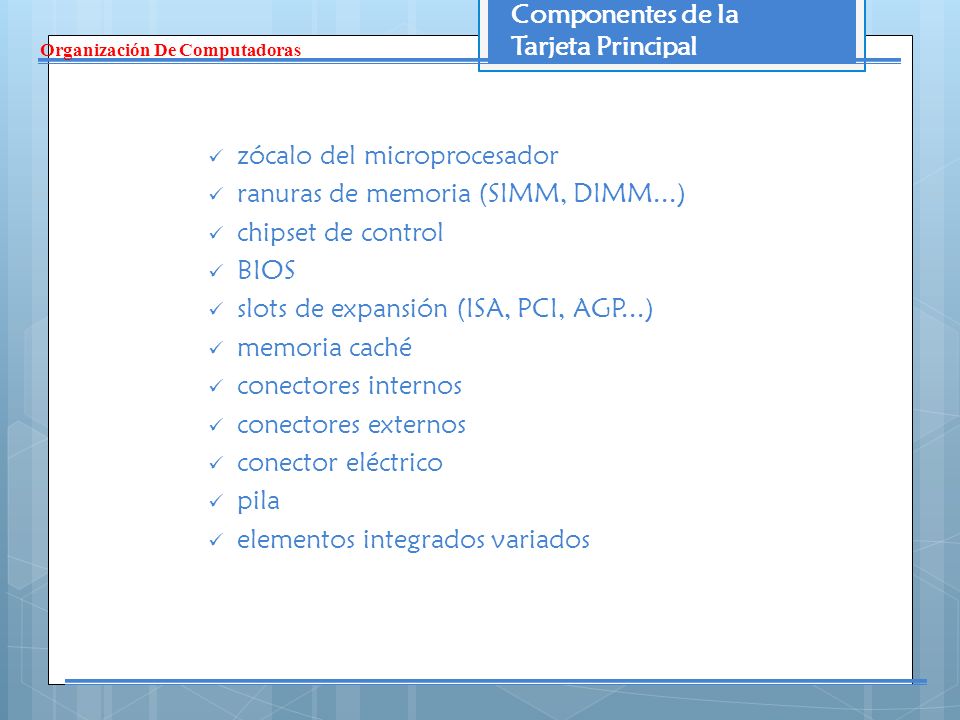 Organización De Computadoras

Componentes de la Tarjeta Principal

✓ zócalo del microprocesador
✓ ranuras de memoria (SIMM, DIMM...)
✓ chipset de control
✓ BIOS
✓ slots de expansión (ISA, PCI, AGP...)
✓ memoria caché
✓ conectores internos
✓ conectores externos
✓ conector eléctrico
✓ pila
✓ elementos integrados variados